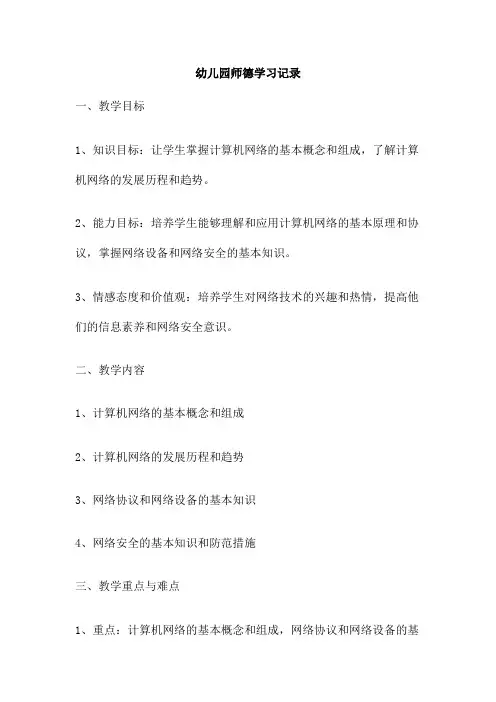 幼儿园师德学习记录

一、教学目标

1、知识目标：让学生掌握计算机网络的基本概念和组成，了解计算机网络的发展历程和趋势。

2、能力目标：培养学生能够理解和应用计算机网络的基本原理和协议，掌握网络设备和网络安全的基本知识。

3、情感态度和价值观：培养学生对网络技术的兴趣和热情，提高他们的信息素养和网络安全意识。

二、教学内容

1、计算机网络的基本概念和组成

2、计算机网络的发展历程和趋势

3、网络协议和网络设备的基本知识

4、网络安全的基本知识和防范措施

三、教学重点与难点

1、重点：计算机网络的基本概念和组成，网络协议和网络设备的基